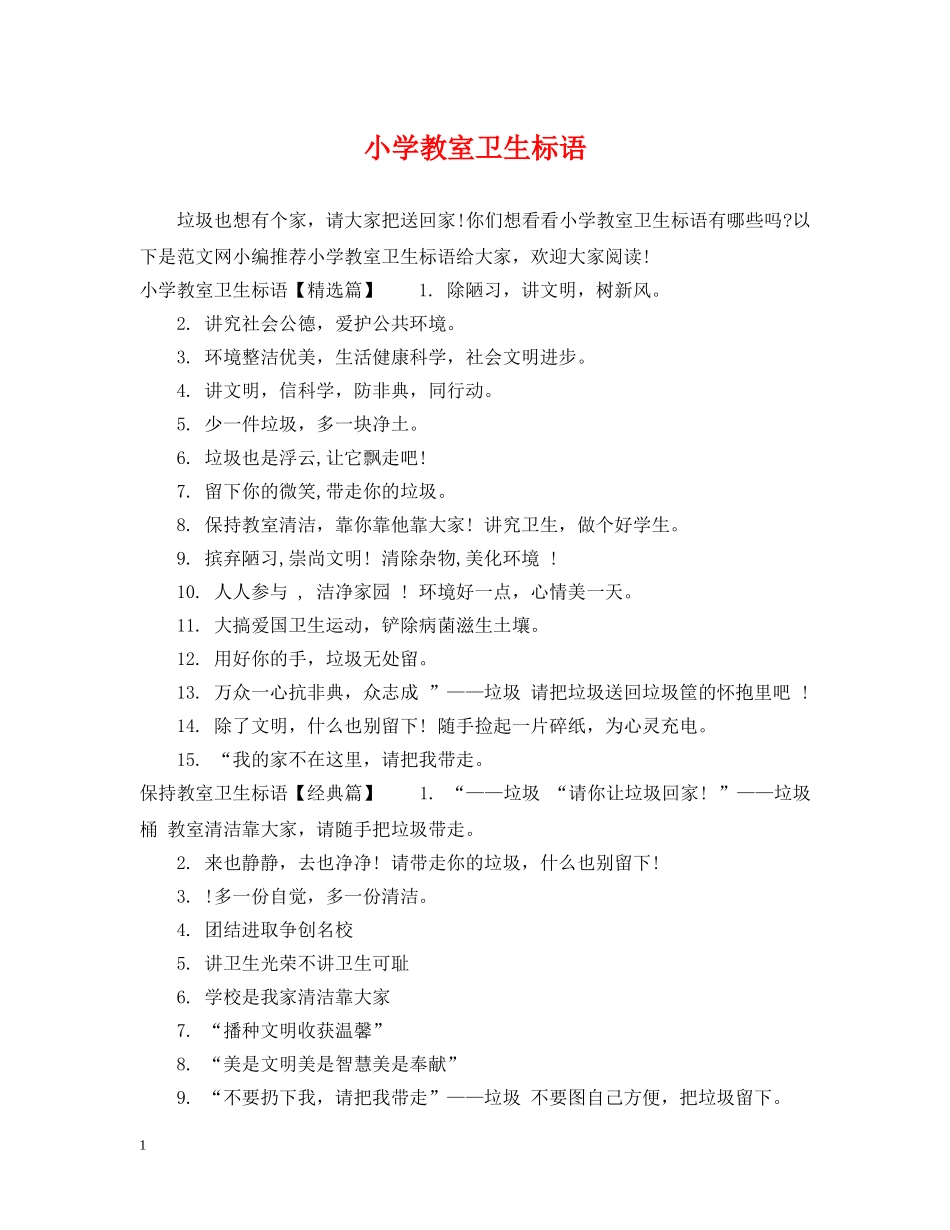 小学教室卫生标语

垃圾也想有个家，请大家把送回家!你们想看看小学教室卫生标语有哪些吗?以下是范文网小编推荐小学教室卫生标语给大家，欢迎大家阅读!

小学教室卫生标语【精选篇】　1. 除陋习，讲文明，树新风。

2. 讲究社会公德，爱护公共环境。

3. 环境整洁优美，生活健康科学，社会文明进步。

4. 讲文明，信科学，防非典，同行动。

5. 少一件垃圾，多一块净土。

6. 垃圾也是浮云,让它飘走吧!

7. 留下你的微笑,带走你的垃圾。

8. 保持教室清洁，靠你靠他靠大家! 讲究卫生，做个好学生。

9. 摈弃陋习,崇尚文明! 清除杂物,美化环境 !

10. 人人参与 , 洁净家园 ! 环境好一点，心情美一天。

11. 大搞爱国卫生运动，铲除病菌滋生土壤。

12. 用好你的手，垃圾无处留。

13. 万众一心抗非典，众志成 ”——垃圾 请把垃圾送回垃圾筐的怀抱里吧 !

14. 除了文明，什么也别留下! 随手捡起一片碎纸，为心灵充电。

15. “我的家不在这里，请把我带走。

保持教室卫生标语【经典篇】　1. “——垃圾 “请你让垃圾回家! ”——垃圾桶 教室清洁靠大家，请随手把垃圾带走。

2. 来也静静，去也净净! 请带走你的垃圾，什么也别留下!

3. !多一份自觉，多一份清洁。

4. 团结进取争创名校

5. 讲卫生光荣不讲卫生可耻

6. 学校是我家清洁靠大家

7. “播种文明收获温馨”

8. “美是文明美是智慧美是奉献”

9. “不要扔下我，请把我带走”——垃圾 不要图自己方便，把垃圾留下。

1